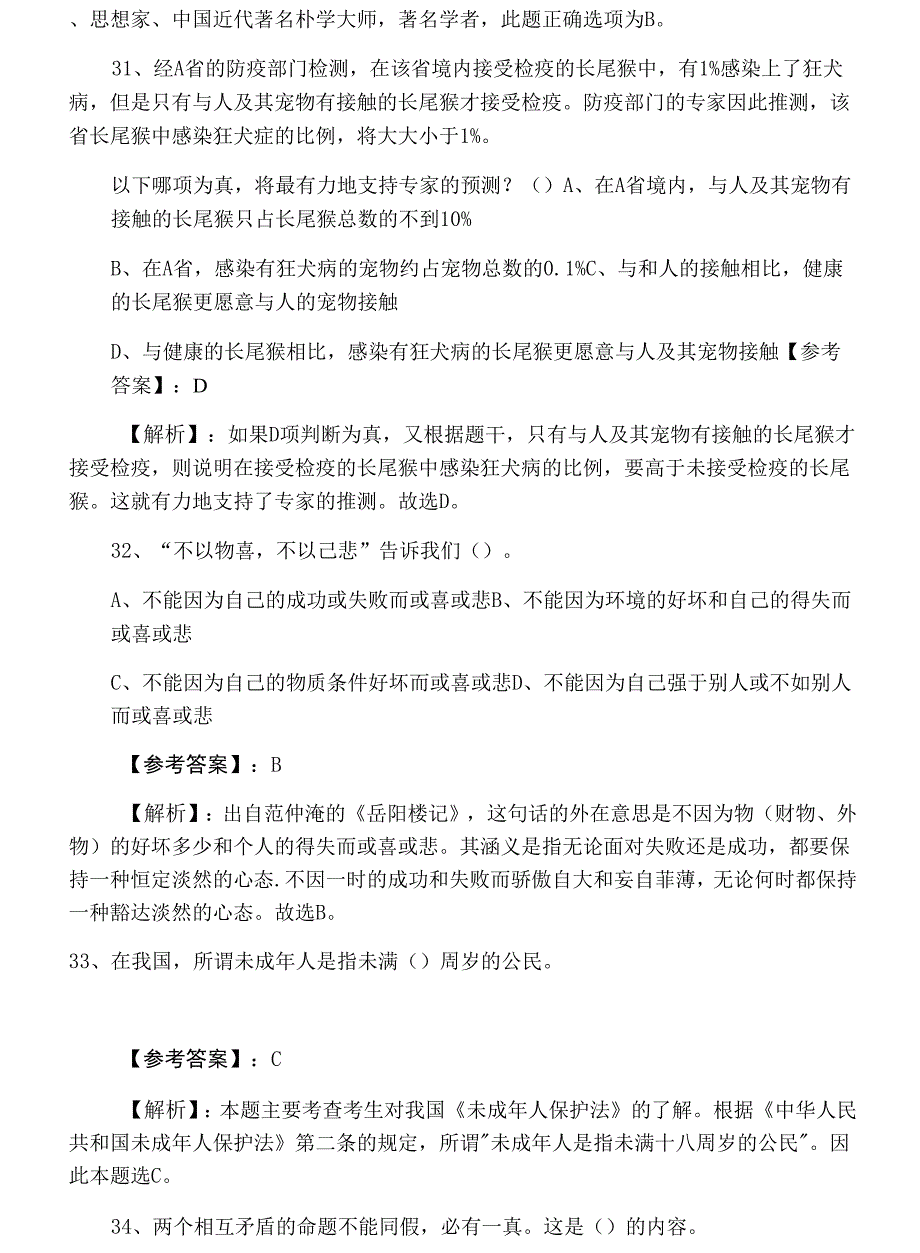 、思想家、中国近代著名朴学大师，著名学者，此题正确选项为B。

31、经A省的防疫部门检测，在该省境内接受检疫的长尾猴中，有1%感染上了狂犬病，但是只有与人及其宠物有接触的长尾猴才接受检疫。防疫部门的专家因此推测，该省长尾猴中感染狂犬症的比例，将大大小于1%。

以下哪项为真，将最有力地支持专家的预测？（）A、在A省境内，与人及其宠物有接触的长尾猴只占长尾猴总数的不到10%

B、在A省，感染有狂犬病的宠物约占宠物总数的0.1%C、与和人的接触相比，健康的长尾猴更愿意与人的宠物接触

D、与健康的长尾猴相比，感染有狂犬病的长尾猴更愿意与人及其宠物接触【参考答案】：D

【解析】：如果D项判断为真，又根据题干，只有与人及其宠物有接触的长尾猴才接受检疫，则说明在接受检疫的长尾猴中感染狂犬病的比例，要高于未接受检疫的长尾猴。这就有力地支持了专家的推测。故选D。

32、“不以物喜，不以己悲”告诉我们（）。

A、不能因为自己的成功或失败而或喜或悲B、不能因为环境的好坏和自己的得失而或喜或悲

C、不能因为自己的物质条件好坏而或喜或悲D、不能因为自己强于别人或不如别人而或喜或悲

【参考答案】：B

【解析】：出自范仲淹的《岳阳楼记》，这句话的外在意思是不因为物（财物、外物）的好坏多少和个人的得失而或喜或悲。其涵义是指无论面对失败还是成功，都要保持一种恒定淡然的心态.不因一时的成功和失败而骄傲自大和妄自菲薄，无论何时都保持一种豁达淡然的心态。故选B。

33、在我国，所谓未成年人是指未满（）周岁的公民。

【参考答案】：C

【解析】：本题主要考查考生对我国《未成年人保护法》的了解。根据《中华人民共和国未成年人保护法》第二条的规定，所谓"未成年人是指未满十八周岁的公民"。因此本题选C。

34、两个相互矛盾的命题不能同假，必有一真。这是（）的内容。